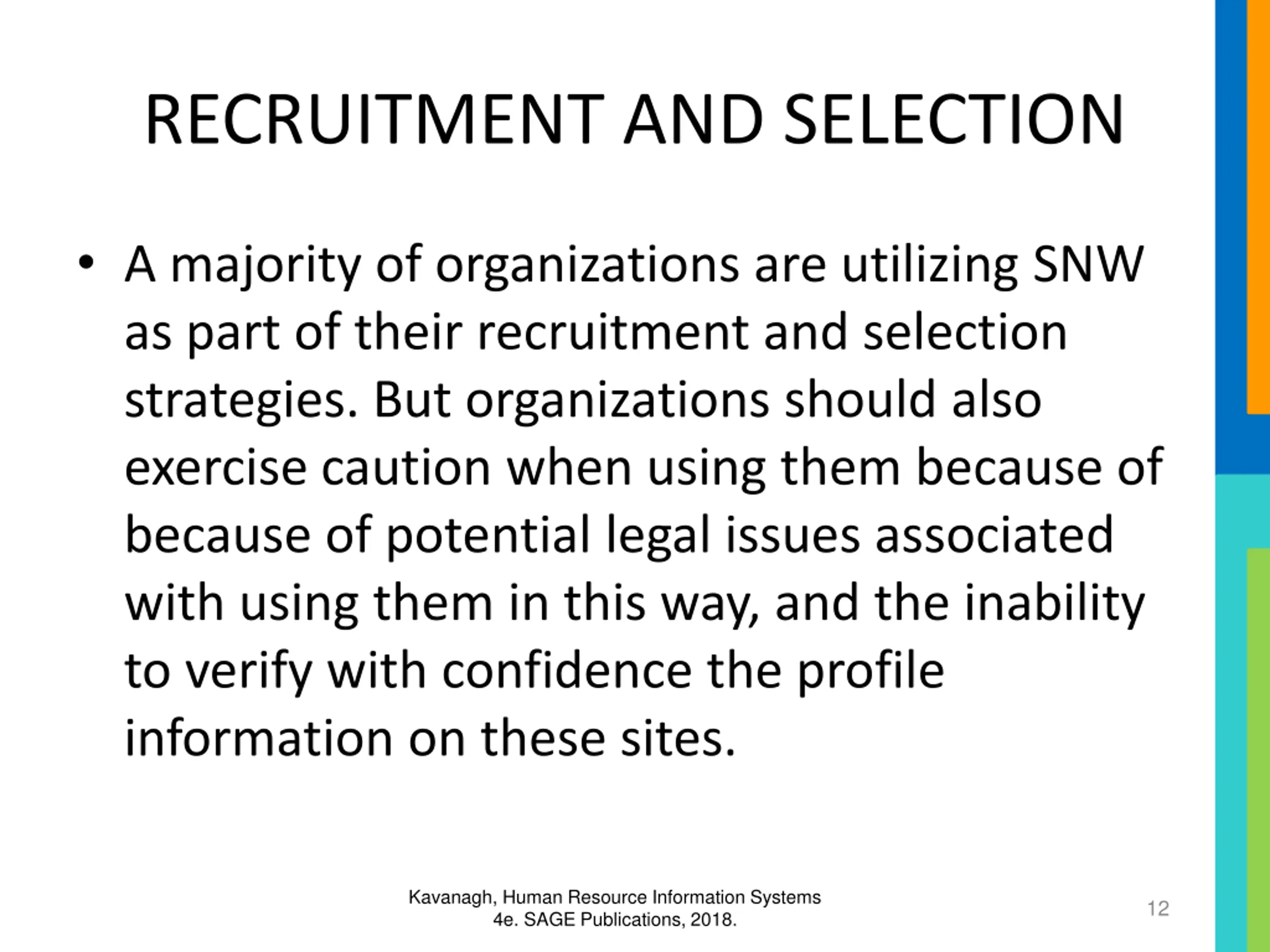 RECRUITMENT AND SELECTION

• A majority of organizations are utilizing SNW as part of their recruitment and selection strategies. But organizations should also exercise caution when using them because of because of potential legal issues associated with using them in this way, and the inability to verify with confidence the profile information on these sites.

Kavanagh, Human Resource Information Systems 4e. SAGE Publications, 2018.

12